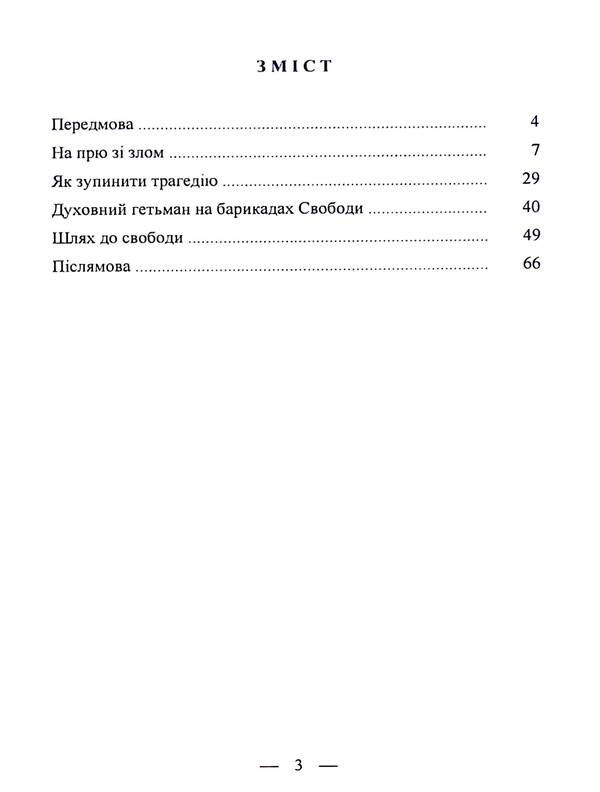 ЗМІСТ

Передмова 4

На прю зі злом 7

Як зупинити трагедію 29

Духовний гетьман на барикадах Свободи 40

Шлях до свободи 49

Післямова 66

— 3 —